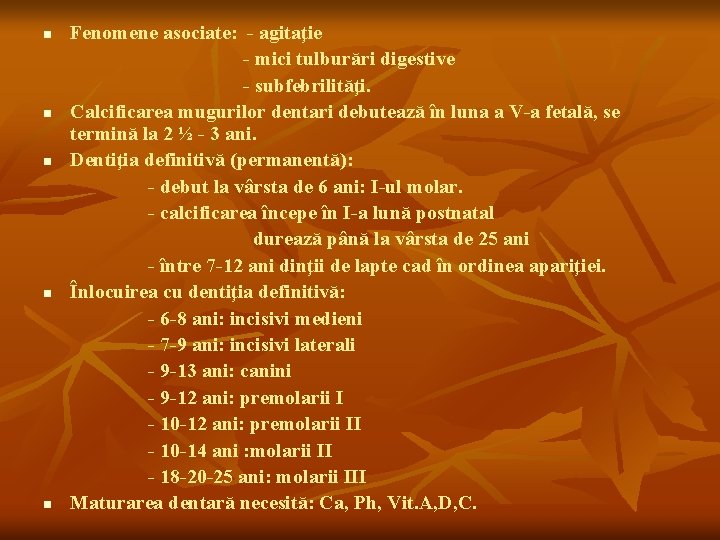 Fenomene asociate: - agitaţie
- mici tulburări digestive
- subfebrilităţi.

Calcificarea mugurilor dentari debutează în luna a V-a fetală, se termină la 2 ½ - 3 ani.

Dentiţia definitivă (permanentă):
- debut la vârsta de 6 ani: I-ul molar.
- calcificarea începe în I-a lună postnatal
durează până la vârsta de 25 ani
- între 7-12 ani dinţii de lapte cad în ordinea apariţiei.

Înlocuirea cu dentiţia definitivă:
- 6-8 ani: incisivi medieni
- 7-9 ani: incisivi laterali
- 9-13 ani: canini
- 9-12 ani: premolarii I
- 10-12 ani: premolarii II
- 10-14 ani :molarii II
- 18-20-25 ani: molarii III

Maturarea dentară necesită: Ca, Ph, Vit.A,D,C.